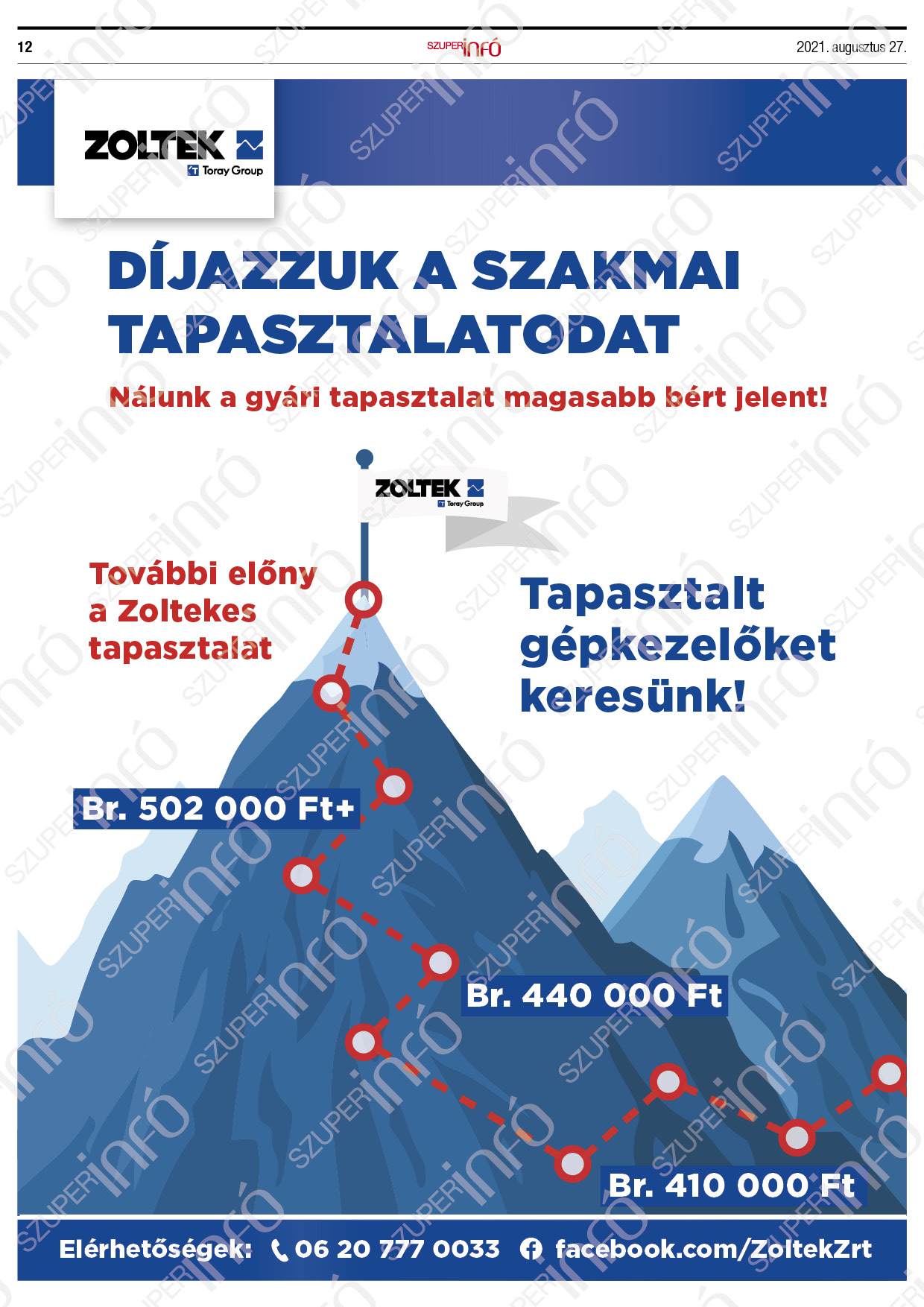 12

SZUPERinfó

2021. augusztus 27.

ZOLTEK
Toray Group

DÍJAZZUK A SZAKMAI TAPASZTALATODAT

Nálunk a gyári tapasztalat magasabb bért jelent!

ZOLTEK
Toray Group

További előny a Zoltekes tapasztalat

Tapasztalt gépkezelőket keresünk!

Br. 502 000 Ft+

Br. 440 000 Ft

Br. 410 000 Ft

Elérhetőségek: 06 20 777 0033 facebook.com/ZoltekZrt

SZUPERinfó